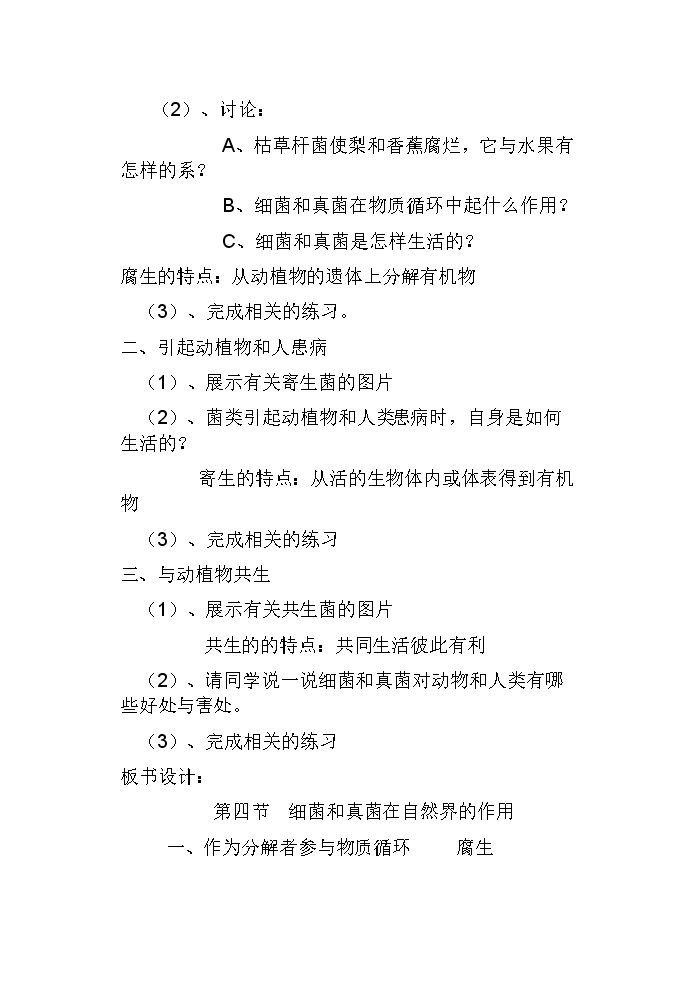 （2）、讨论：

A、枯草杆菌使梨和香蕉腐烂，它与水果有怎样的系？

B、细菌和真菌在物质循环中起什么作用？

C、细菌和真菌是怎样生活的？

腐生的特点：从动植物的遗体上分解有机物

（3）、完成相关的练习。

二、引起动植物和人患病

（1）、展示有关寄生菌的图片

（2）、菌类引起动植物和人类患病时，自身是如何生活的？

寄生的特点：从活的生物体内或体表得到有机物

（3）、完成相关的练习

三、与动植物共生

（1）、展示有关共生菌的图片

共生的的特点：共同生活彼此有利

（2）、请同学说一说细菌和真菌对动物和人类有哪些好处与害处。

（3）、完成相关的练习

板书设计：

第四节 细菌和真菌在自然界的作用

一、作为分解者参与物质循环 腐生